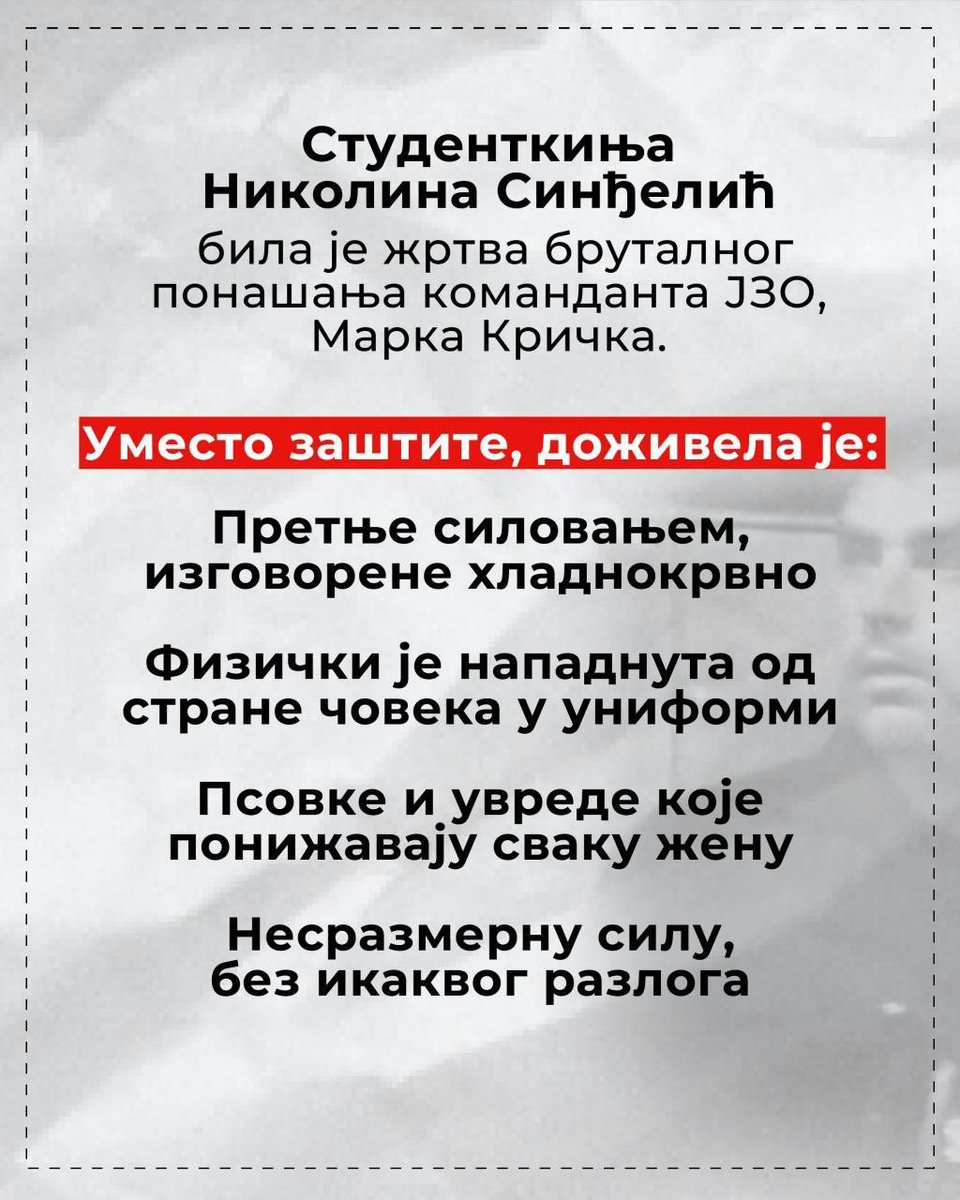 Студенткиња Николина Синђелић
била је жртва бруталног понашања команданта ЈЗО, Марка Кричка.

Уместо заштите, доживела је:

Претње силовањем, изговорене хладнокрвно

Физички је нападнута од стране човека у униформи

Псовке и увреде које понижавају сваку жену

Несразмерну силу, без икаквог разлога